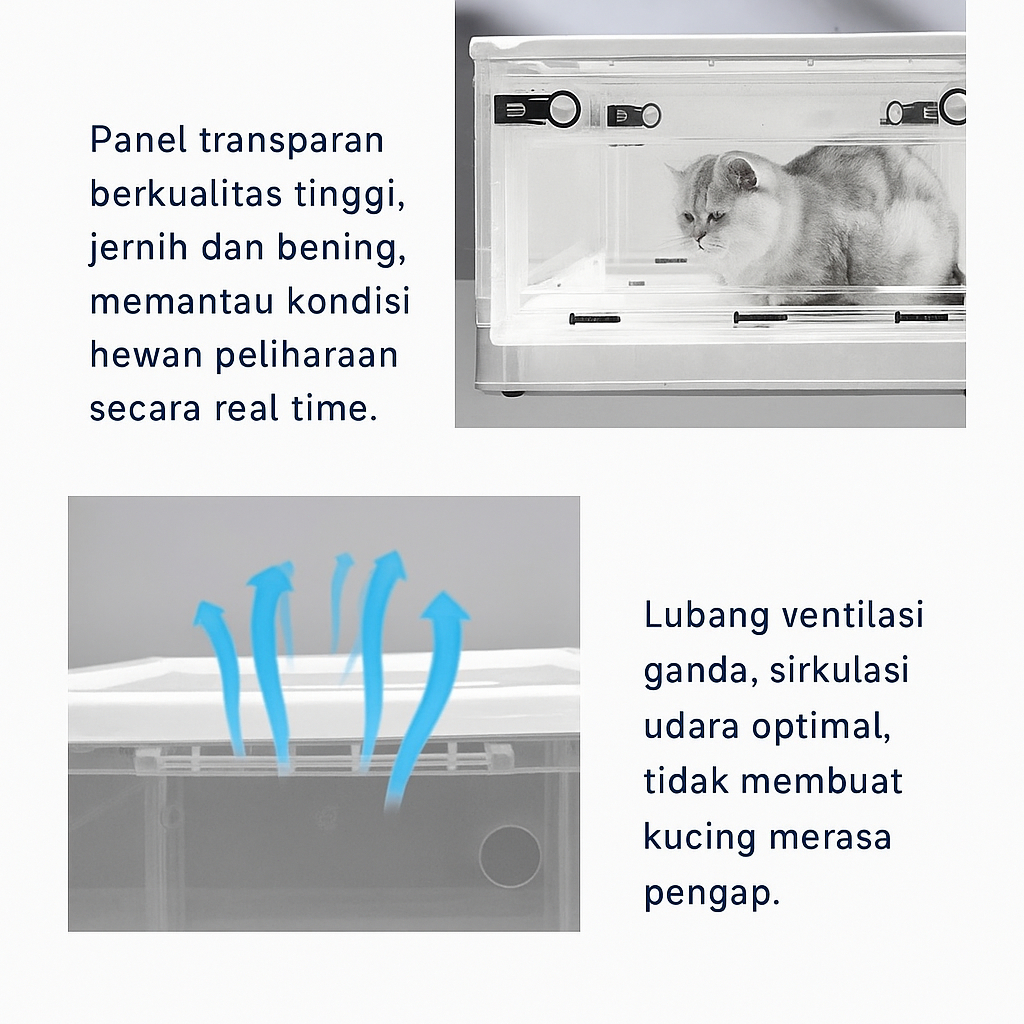 Panel transparan berkualitas tinggi, jernih dan bening, memantau kondisi hewan peliharaan secara real time.

Lubang ventilasi ganda, sirkulasi udara optimal, tidak membuat kucing merasa pengap.